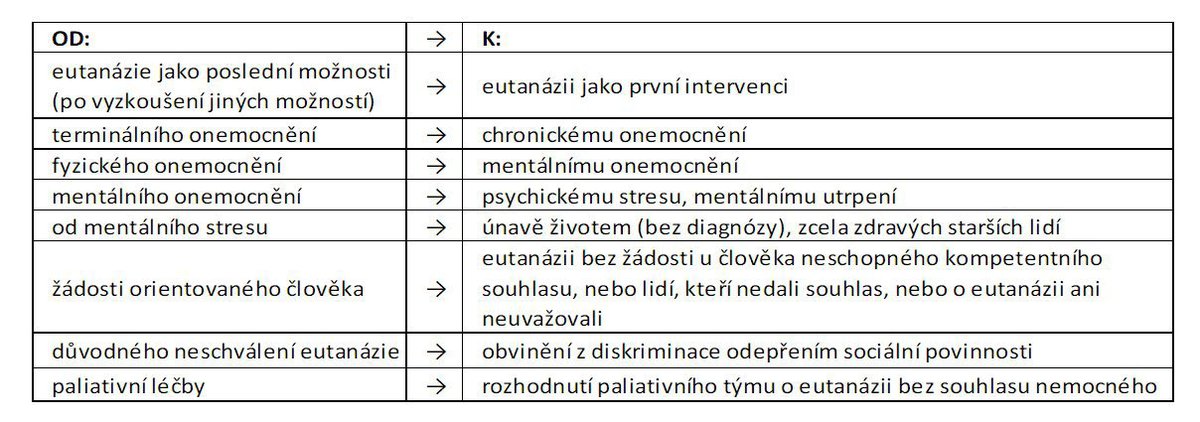 | OD: | → | K: |
|---|---|---|
| eutanázie jako poslední možnosti (po vyzkoušení jiných možností) | → | eutanázii jako první intervenci |
| terminálního onemocnění | → | chronickému onemocnění |
| fyzického onemocnění | → | mentálnímu onemocnění |
| mentálního onemocnění | → | psychickému stresu, mentálnímu utrpení |
| od mentálního stresu | → | únavě životem (bez diagnózy), zcela zdravých starších lidí |
| žádosti orientovaného člověka | → | eutanázii bez žádosti u člověka neschopného kompetentního souhlasu, nebo lidí, kteří nedali souhlas, nebo o eutanázii ani neuvažovali |
| důvodného neschválení eutanázie | → | obvinění z diskriminace odepřením sociální povinnosti |
| paliativní léčby | → | rozhodnutí paliativního týmu o eutanázii bez souhlasu nemocného |